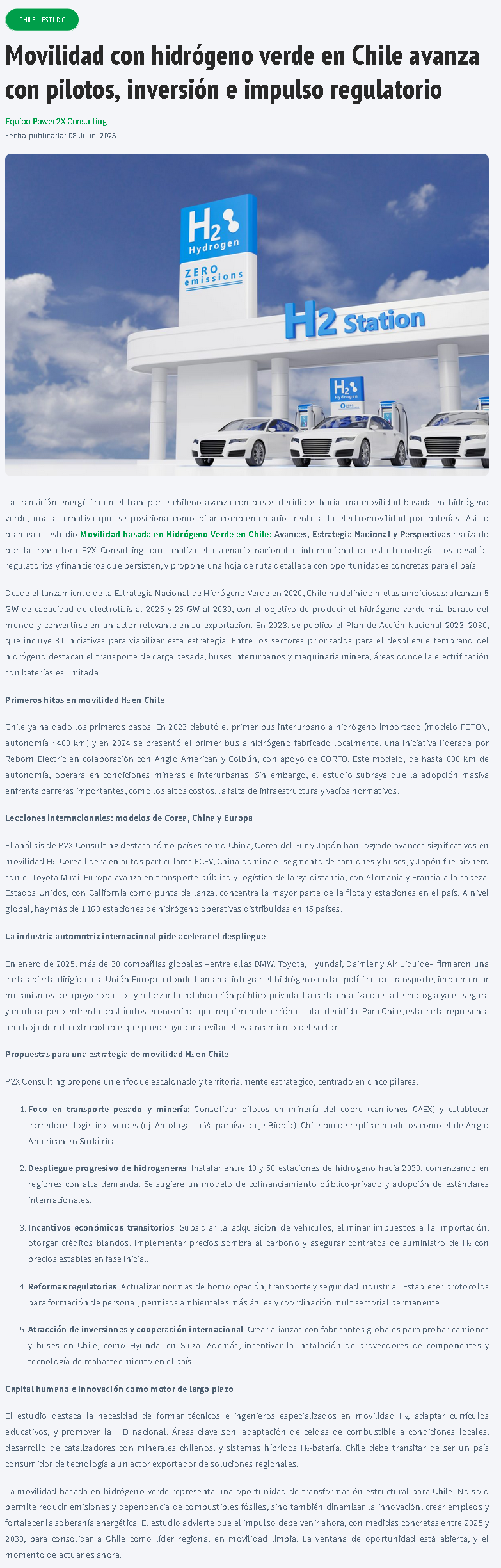 CHILE - ESTUDIO

Movilidad con hidrógeno verde en Chile avanza con pilotos, inversión e impulso regulatorio

Equipo Power2X Consulting
Fecha publicada: 08 Julio, 2025

$H_2$ Hydrogen
ZERO emissions
H2 Station
$H_2$ Hydrogen

La transición energética en el transporte chileno avanza con pasos decididos hacia una movilidad basada en hidrógeno verde, una alternativa que se posiciona como pilar complementario frente a la electromovilidad por baterías. Así lo plantea el estudio Movilidad basada en Hidrógeno Verde en Chile: Avances, Estrategia Nacional y Perspectivas realizado por la consultora P2X Consulting, que analiza el escenario nacional e internacional de esta tecnología, los desafíos regulatorios y financieros que persisten, y propone una hoja de ruta detallada con oportunidades concretas para el país.

Desde el lanzamiento de la Estrategia Nacional de Hidrógeno Verde en 2020, Chile ha definido metas ambiciosas: alcanzar 5 GW de capacidad de electrólisis al 2025 y 25 GW al 2030, con el objetivo de producir el hidrógeno verde más barato del mundo y convertirse en un actor relevante en su exportación. En 2023, se publicó el Plan de Acción Nacional 2023–2030, que incluye 81 iniciativas para viabilizar esta estrategia. Entre los sectores priorizados para el despliegue temprano del hidrógeno destacan el transporte de carga pesada, buses interurbanos y maquinaria minera, áreas donde la electrificación con baterías es limitada.

Primeros hitos en movilidad H₂ en Chile

Chile ya ha dado los primeros pasos. En 2023 debutó el primer bus interurbano a hidrógeno importado (modelo FOTON, autonomía ~400 km) y en 2024 se presentó el primer bus a hidrógeno fabricado localmente, una iniciativa liderada por Reborn Electric en colaboración con Anglo American y Colbún, con apoyo de CORFO. Este modelo, de hasta 600 km de autonomía, operará en condiciones mineras e interurbanas. Sin embargo, el estudio subraya que la adopción masiva enfrenta barreras importantes, como los altos costos, la falta de infraestructura y vacíos normativos.

Lecciones internacionales: modelos de Corea, China y Europa

El análisis de P2X Consulting destaca cómo países como China, Corea del Sur y Japón han logrado avances significativos en movilidad H₂. Corea lidera en autos particulares FCEV, China domina el segmento de camiones y buses, y Japón fue pionero con el Toyota Mirai. Europa avanza en transporte público y logística de larga distancia, con Alemania y Francia a la cabeza. Estados Unidos, con California como punta de lanza, concentra la mayor parte de la flota y estaciones en el país. A nivel global, hay más de 1.160 estaciones de hidrógeno operativas distribuidas en 45 países.

La industria automotriz internacional pide acelerar el despliegue

En enero de 2025, más de 30 compañías globales –entre ellas BMW, Toyota, Hyundai, Daimler y Air Liquide– firmaron una carta abierta dirigida a la Unión Europea donde llaman a integrar el hidrógeno en las políticas de transporte, implementar mecanismos de apoyo robustos y reforzar la colaboración público-privada. La carta enfatiza que la tecnología ya es segura y madura, pero enfrenta obstáculos económicos que requieren de acción estatal decidida. Para Chile, esta carta representa una hoja de ruta extrapolable que puede ayudar a evitar el estancamiento del sector.

Propuestas para una estrategia de movilidad H₂ en Chile

P2X Consulting propone un enfoque escalonado y territorialmente estratégico, centrado en cinco pilares:

1. Foco en transporte pesado y minería: Consolidar pilotos en minería del cobre (camiones CAEX) y establecer corredores logísticos verdes (ej. Antofagasta-Valparaíso o eje Biobío). Chile puede replicar modelos como el de Anglo American en Sudáfrica.

2. Despliegue progresivo de hidrogeneras: Instalar entre 10 y 50 estaciones de hidrógeno hacia 2030, comenzando en regiones con alta demanda. Se sugiere un modelo de cofinanciamiento público-privado y adopción de estándares internacionales.

3. Incentivos económicos transitorios: Subsidiar la adquisición de vehículos, eliminar impuestos a la importación, otorgar créditos blandos, implementar precios sombra al carbono y asegurar contratos de suministro de H₂ con precios estables en fase inicial.

4. Reformas regulatorias: Actualizar normas de homologación, transporte y seguridad industrial. Establecer protocolos para formación de personal, permisos ambientales más ágiles y coordinación multisectorial permanente.

5. Atracción de inversiones y cooperación internacional: Crear alianzas con fabricantes globales para probar camiones y buses en Chile, como Hyundai en Suiza. Además, incentivar la instalación de proveedores de componentes y tecnología de reabastecimiento en el país.

Capital humano e innovación como motor de largo plazo

El estudio destaca la necesidad de formar técnicos e ingenieros especializados en movilidad H₂, adaptar currículos educativos, y promover la I+D nacional. Áreas clave son: adaptación de celdas de combustible a condiciones locales, desarrollo de catalizadores con minerales chilenos, y sistemas híbridos H₂-batería. Chile debe transitar de ser un país consumidor de tecnología a un actor exportador de soluciones regionales.

La movilidad basada en hidrógeno verde representa una oportunidad de transformación estructural para Chile. No solo permite reducir emisiones y dependencia de combustibles fósiles, sino también dinamizar la innovación, crear empleos y fortalecer la soberanía energética. El estudio advierte que el impulso debe venir ahora, con medidas concretas entre 2025 y 2030, para consolidar a Chile como líder regional en movilidad limpia. La ventana de oportunidad está abierta, y el momento de actuar es ahora.